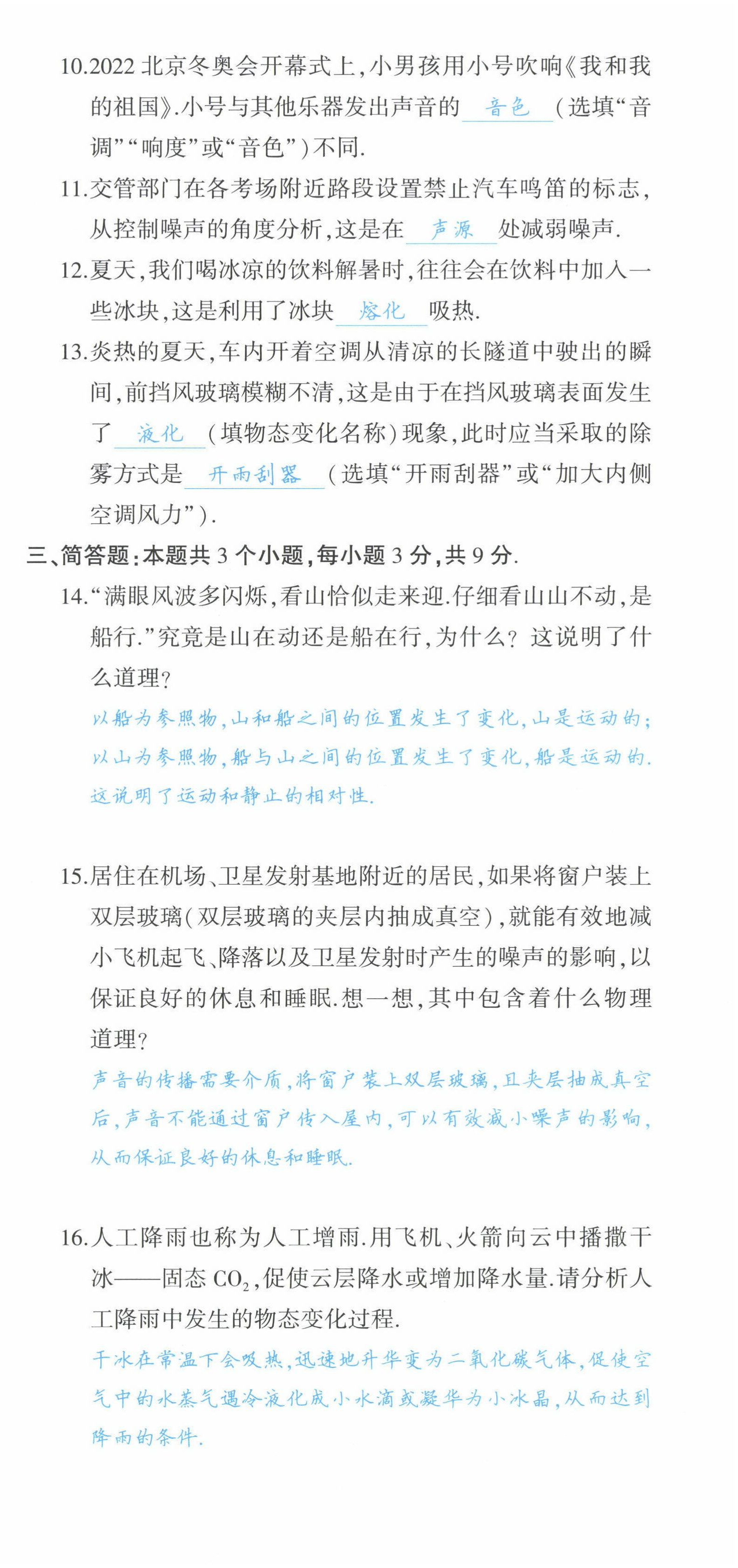 10.2022 北京冬奥会开幕式上,小男孩用小号吹响《我和我的祖国》.小号与其他乐器发出声音的 音色 (选填“音调”“响度”或“音色”)不同.

11.交管部门在各考场附近路段设置禁止汽车鸣笛的标志,从控制噪声的角度分析,这是在 声源 处减弱噪声.

12.夏天,我们喝冰凉的饮料解暑时,往往会在饮料中加入一些冰块,这是利用了冰块 熔化 吸热.

13.炎热的夏天,车内开着空调从清凉的长隧道中驶出的瞬间,前挡风玻璃模糊不清,这是由于在挡风玻璃表面发生了 液化 (填物态变化名称)现象,此时应当采取的除雾方式是 开雨刮器 (选填“开雨刮器”或“加大内侧空调风力”).

三、简答题:本题共 3 个小题,每小题 3 分,共 9 分.

14.“满眼风波多闪烁,看山恰似走来迎.仔细看山山不动,是船行.”究竟是山在动还是船在行,为什么?这说明了什么道理?

以船为参照物,山和船之间的位置发生了变化,山是运动的;以山为参照物,船与山之间的位置发生了变化,船是运动的.这说明了运动和静止的相对性.

15.居住在机场、卫星发射基地附近的居民,如果将窗户装上双层玻璃(双层玻璃的夹层内抽成真空),就能有效地减小飞机起飞、降落以及卫星发射时产生的噪声的影响,以保证良好的休息和睡眠.想一想,其中包含着什么物理道理?

声音的传播需要介质,将窗户装上双层玻璃,且夹层抽成真空后,声音不能通过窗户传入屋内,可以有效减小噪声的影响,从而保证良好的休息和睡眠.

16.人工降雨也称为人工增雨.用飞机、火箭向云中播撒干冰——固态 $CO_2$,促使云层降水或增加降水量.请分析人工降雨中发生的物态变化过程.

干冰在常温下会吸热,迅速地升华变为二氧化碳气体,促使空气中的水蒸气遇冷液化成小水滴或凝华为小冰晶,从而达到降雨的条件.